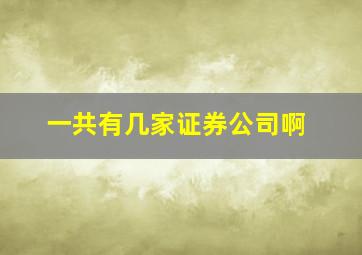 一共有几家证券公司啊